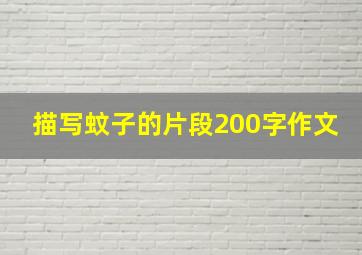 描写蚊子的片段200字作文